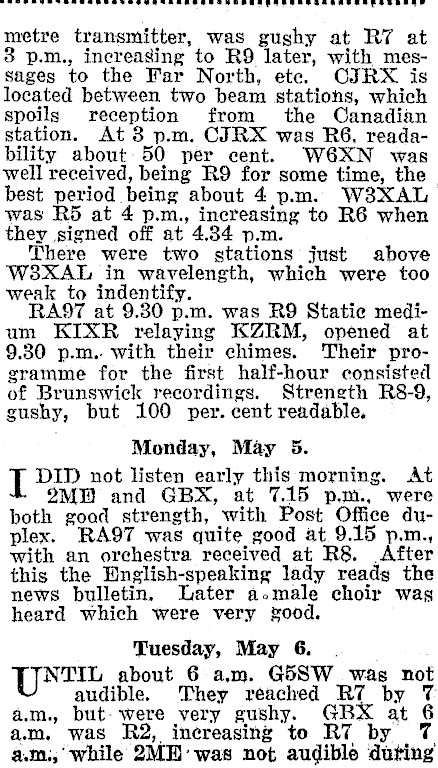 metre transmitter, was gushy at R7 at 3 p.m., increasing to R9 later, with messages to the Far North, etc. CJRX is located between two beam stations, which spoils reception from the Canadian station. At 3 p.m. CJRX was R6, readability about 50 per cent. W6XN was well received, being R9 for some time, the best period being about 4 p.m. W3XAL was R5 at 4 p.m., increasing to R6 when they signed off at 4.34 p.m.

There were two stations just above W3XAL in wavelength, which were too weak to indentify.

RA97 at 9.30 p.m. was R9 Static medium KIXR relaying KZRM, opened at 9.30 p.m. with their chimes. Their programme for the first half-hour consisted of Brunswick recordings. Strength R8-9, gushy, but 100 per. cent readable.

Monday, May 5.

I DID not listen early this morning. At 2ME and GBX, at 7.15 p.m., were both good strength, with Post Office duplex. RA97 was quite good at 9.15 p.m., with an orchestra received at R8. After this the English-speaking lady reads the news bulletin. Later a male choir was heard which were very good.

Tuesday, May 6.

UNTIL about 6 a.m. G5SW was not audible. They reached R7 by 7 a.m., but were very gushy. GBX at 6 a.m. was R2, increasing to R7 by 7 a.m., while 2ME was not audible during